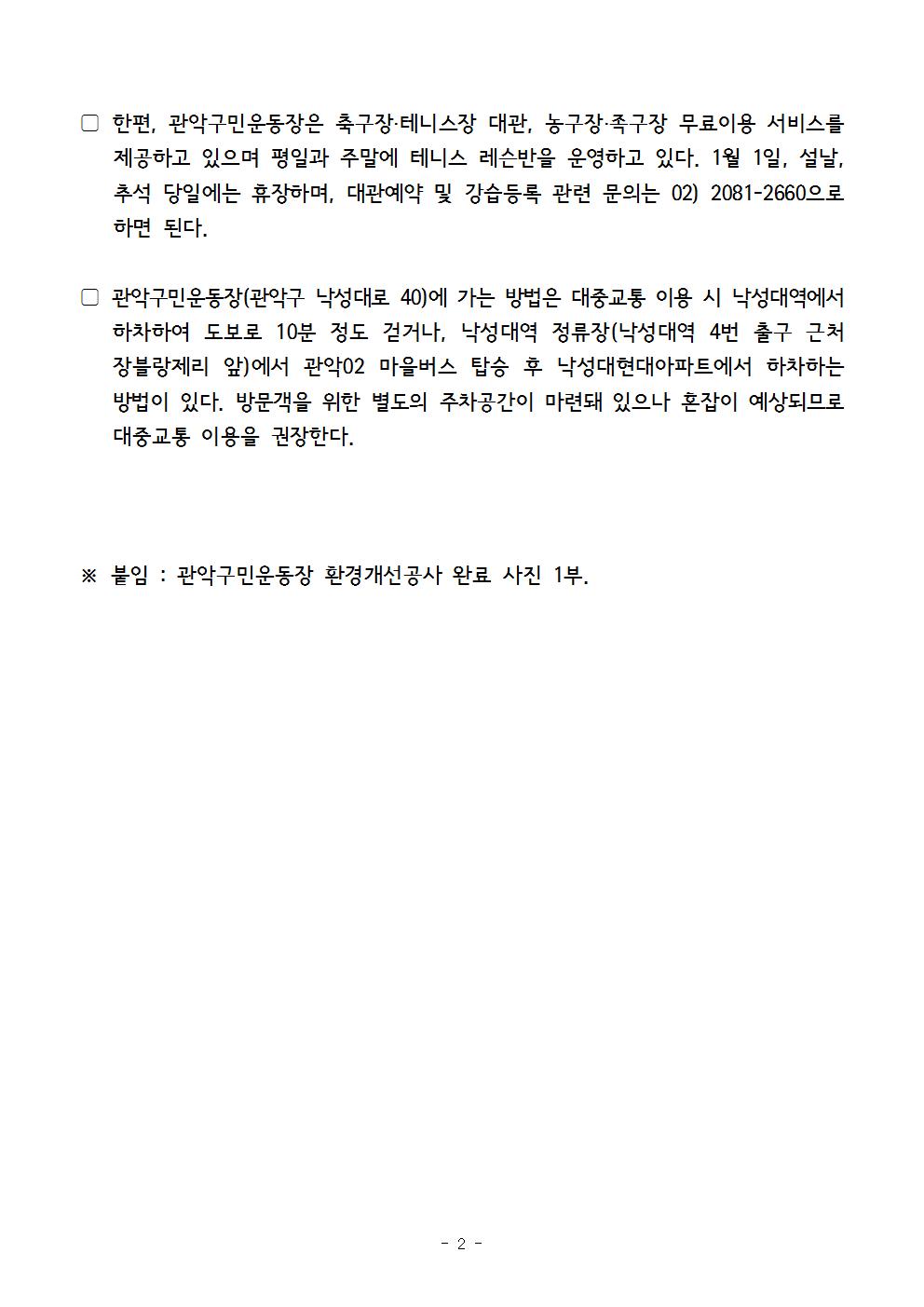 □ 한편, 관악구민운동장은 축구장·테니스장 대관, 농구장·족구장 무료이용 서비스를 제공하고 있으며 평일과 주말에 테니스 레슨반을 운영하고 있다. 1월 1일, 설날, 추석 당일에는 휴장하며, 대관예약 및 강습등록 관련 문의는 02) 2081-2660으로 하면 된다.

□ 관악구민운동장(관악구 낙성대로 40)에 가는 방법은 대중교통 이용 시 낙성대역에서 하차하여 도보로 10분 정도 걷거나, 낙성대역 정류장(낙성대역 4번 출구 근처 장블랑제리 앞)에서 관악02 마을버스 탑승 후 낙성대현대아파트에서 하차하는 방법이 있다. 방문객을 위한 별도의 주차공간이 마련돼 있으나 혼잡이 예상되므로 대중교통 이용을 권장한다.

※ 붙임 : 관악구민운동장 환경개선공사 완료 사진 1부.

- 2 -